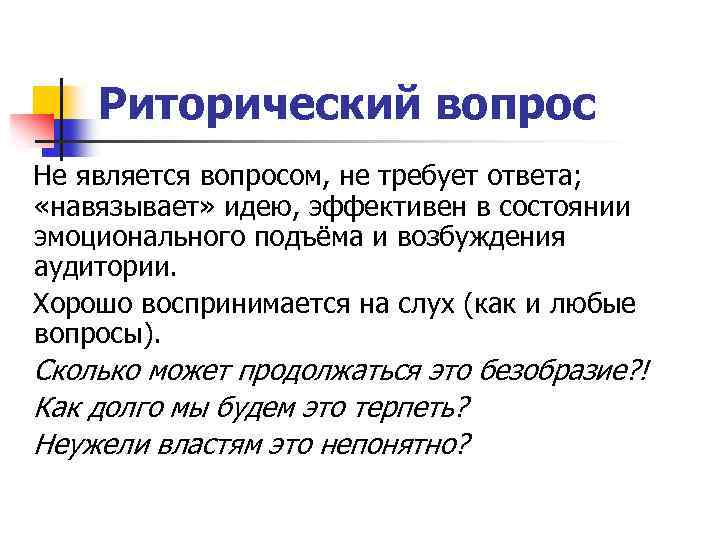 Риторический вопрос

Не является вопросом, не требует ответа; «навязывает» идею, эффективен в состоянии эмоционального подъёма и возбуждения аудитории.

Хорошо воспринимается на слух (как и любые вопросы).

Сколько может продолжаться это безобразие?!

Как долго мы будем это терпеть?

Неужели властям это непонятно?